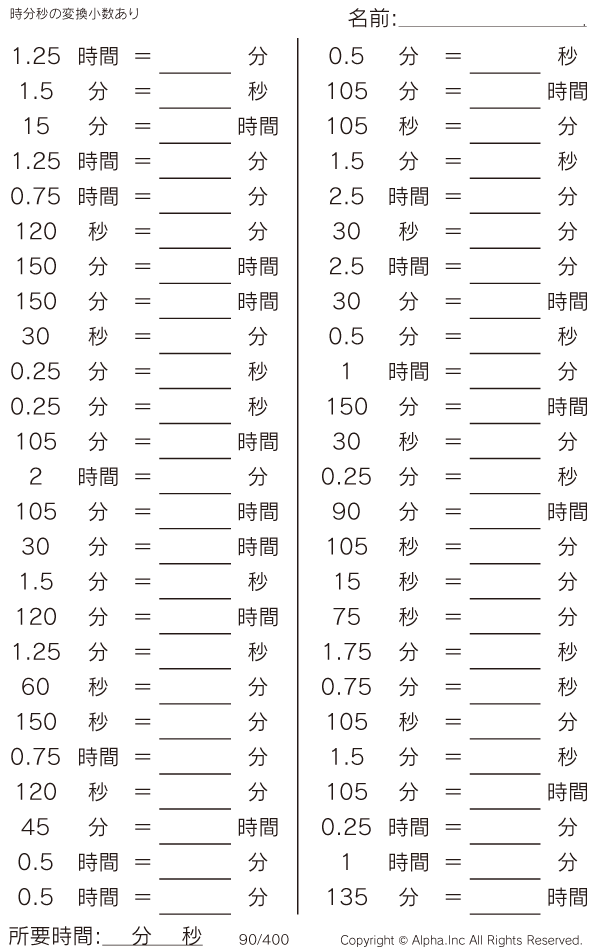 時分秒の変換小数あり

名前:____

1.25 時間 = ____ 分
1.5 分 = ____ 秒
15 分 = ____ 時間
1.25 時間 = ____ 分
0.75 時間 = ____ 分
120 秒 = ____ 分
150 分 = ____ 時間
150 分 = ____ 時間
30 秒 = ____ 分
0.25 分 = ____ 秒
0.25 分 = ____ 秒
105 分 = ____ 時間
2 時間 = ____ 分
105 分 = ____ 時間
30 分 = ____ 時間
1.5 分 = ____ 秒
120 分 = ____ 時間
1.25 分 = ____ 秒
60 秒 = ____ 分
150 秒 = ____ 分
0.75 時間 = ____ 分
120 秒 = ____ 分
45 分 = ____ 時間
0.5 時間 = ____ 分
0.5 時間 = ____ 分

0.5 分 = ____ 秒
105 分 = ____ 時間
105 秒 = ____ 分
1.5 分 = ____ 秒
2.5 時間 = ____ 分
30 秒 = ____ 分
2.5 時間 = ____ 分
30 分 = ____ 時間
0.5 分 = ____ 秒
1 時間 = ____ 分
150 分 = ____ 時間
30 秒 = ____ 分
0.25 分 = ____ 秒
90 分 = ____ 時間
105 秒 = ____ 分
15 秒 = ____ 分
75 秒 = ____ 分
1.75 分 = ____ 秒
0.75 分 = ____ 秒
105 秒 = ____ 分
1.5 分 = ____ 秒
105 分 = ____ 時間
0.25 時間 = ____ 分
1 時間 = ____ 分
135 分 = ____ 時間

所要時間:____分____秒 90/400 Copyright © Alpha.Inc All Rights Reserved.